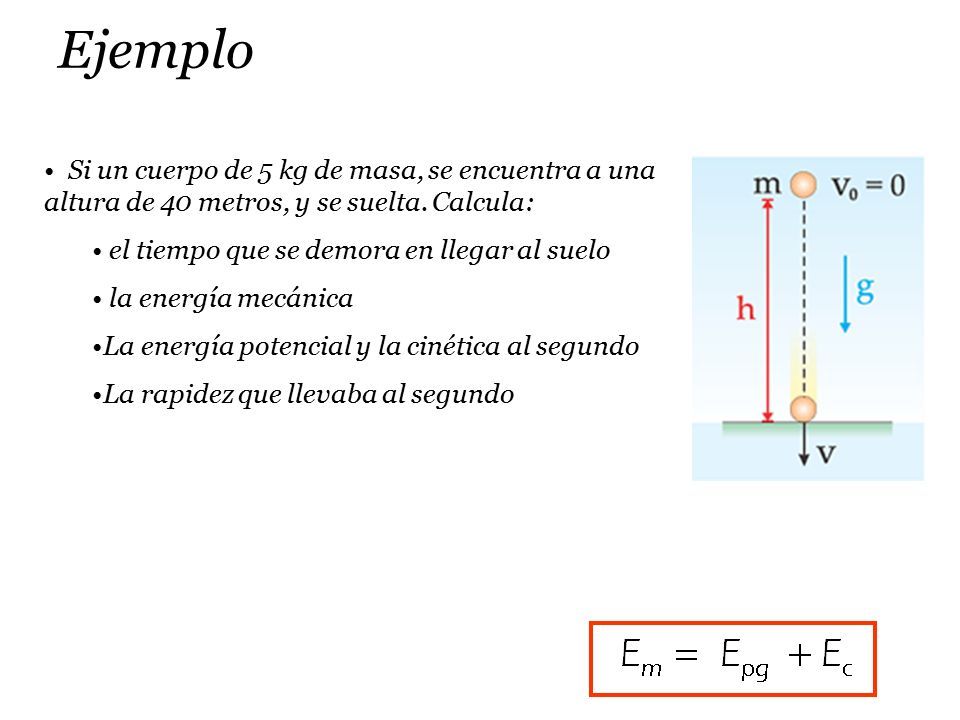 Ejemplo

• Si un cuerpo de 5 kg de masa, se encuentra a una altura de 40 metros, y se suelta. Calcula:

• el tiempo que se demora en llegar al suelo

• la energía mecánica

•La energía potencial y la cinética al segundo

•La rapidez que llevaba al segundo

m $v_0 = 0$

h

g

v

$E_m = E_{pg} + E_c$